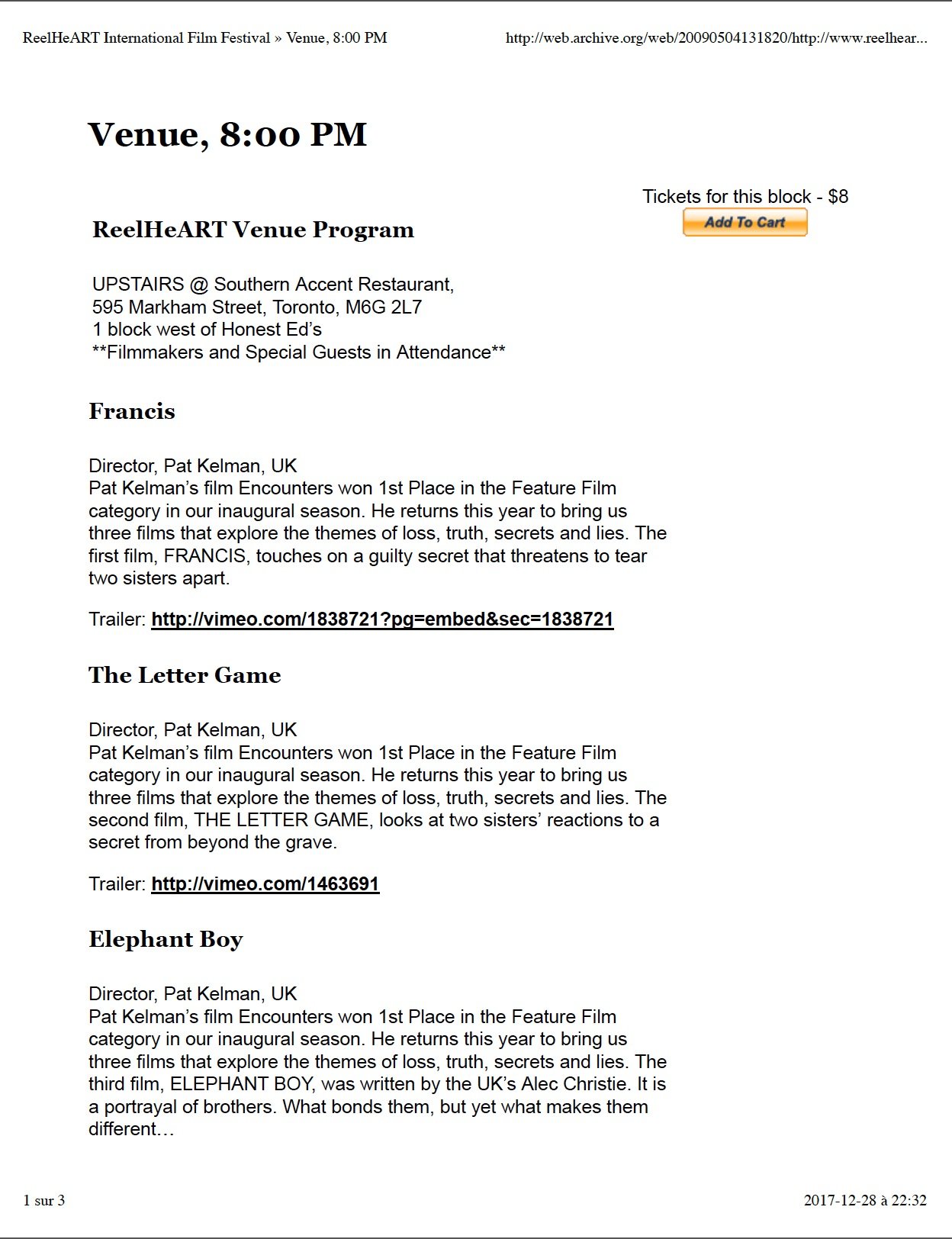 ReelHeART International Film Festival » Venue, 8:00 PM http://web.archive.org/web/20090504131820/http://www.reelhear...

Venue, 8:00 PM

Tickets for this block - $8
Add To Cart

ReelHeART Venue Program

UPSTAIRS @ Southern Accent Restaurant,
595 Markham Street, Toronto, M6G 2L7
1 block west of Honest Ed's
**Filmmakers and Special Guests in Attendance**

Francis

Director, Pat Kelman, UK
Pat Kelman's film Encounters won 1st Place in the Feature Film category in our inaugural season. He returns this year to bring us three films that explore the themes of loss, truth, secrets and lies. The first film, FRANCIS, touches on a guilty secret that threatens to tear two sisters apart.

Trailer: http://vimeo.com/1838721?pg=embed&sec=1838721

The Letter Game

Director, Pat Kelman, UK
Pat Kelman's film Encounters won 1st Place in the Feature Film category in our inaugural season. He returns this year to bring us three films that explore the themes of loss, truth, secrets and lies. The second film, THE LETTER GAME, looks at two sisters' reactions to a secret from beyond the grave.

Trailer: http://vimeo.com/1463691

Elephant Boy

Director, Pat Kelman, UK
Pat Kelman's film Encounters won 1st Place in the Feature Film category in our inaugural season. He returns this year to bring us three films that explore the themes of loss, truth, secrets and lies. The third film, ELEPHANT BOY, was written by the UK's Alec Christie. It is a portrayal of brothers. What bonds them, but yet what makes them different…

1 sur 3 2017-12-28 à 22:32